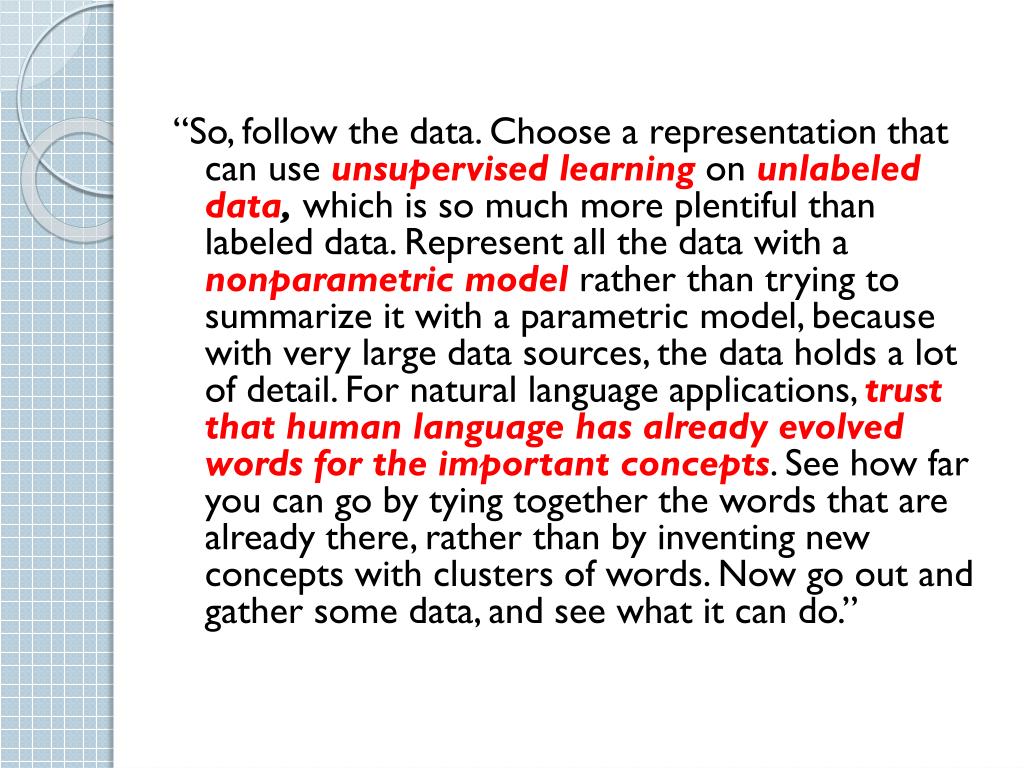 “So, follow the data. Choose a representation that can use unsupervised learning on unlabeled data, which is so much more plentiful than labeled data. Represent all the data with a nonparametric model rather than trying to summarize it with a parametric model, because with very large data sources, the data holds a lot of detail. For natural language applications, trust that human language has already evolved words for the important concepts. See how far you can go by tying together the words that are already there, rather than by inventing new concepts with clusters of words. Now go out and gather some data, and see what it can do.”